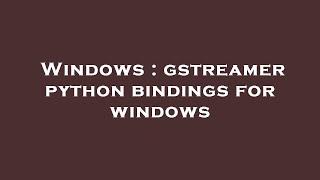 Windows : gstreamer python bindings for windows